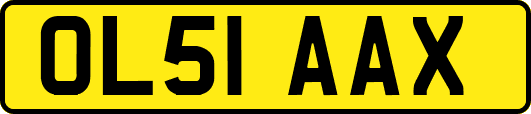 OL51 AAX